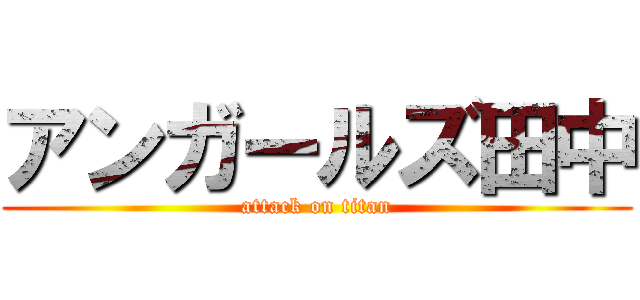 アンガールズ田中
attack on titan